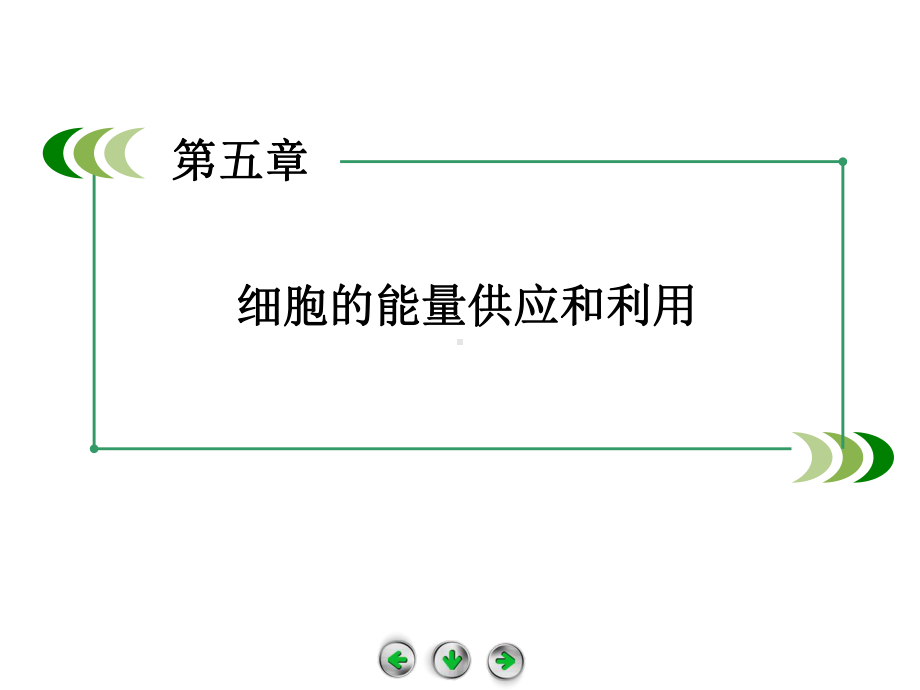 第五章

细胞的能量供应和利用